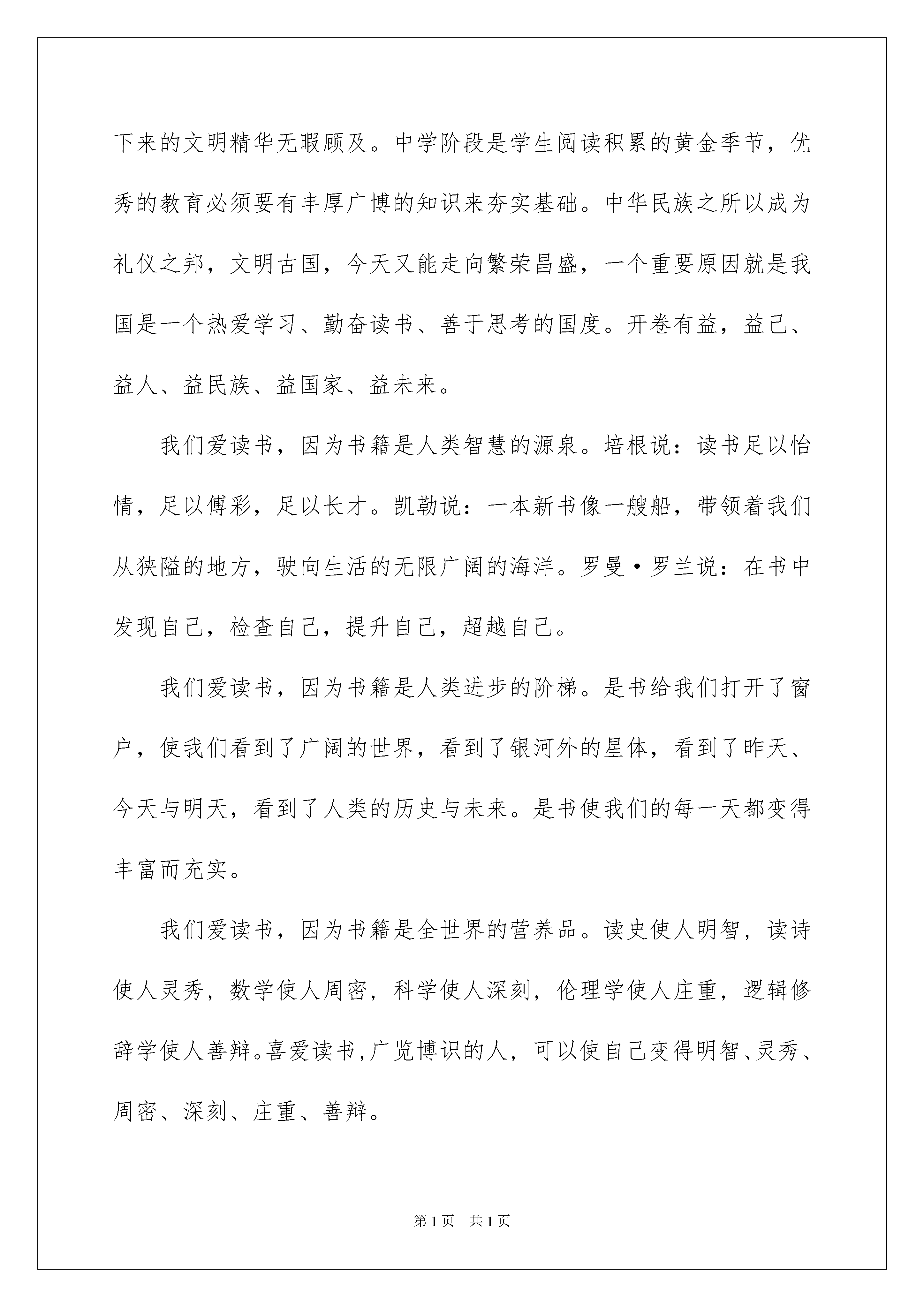 下来的文明精华无暇顾及。中学阶段是学生阅读积累的黄金季节，优秀的教育必须要有丰厚广博的知识来夯实基础。中华民族之所以成为礼仪之邦，文明古国，今天又能走向繁荣昌盛，一个重要原因就是我国是一个热爱学习、勤奋读书、善于思考的国度。开卷有益，益己、益人、益民族、益国家、益未来。

我们爱读书，因为书籍是人类智慧的源泉。培根说：读书足以怡情，足以傅彩，足以长才。凯勒说：一本新书像一艘船，带领着我们从狭隘的地方，驶向生活的无限广阔的海洋。罗曼·罗兰说：在书中发现自己，检查自己，提升自己，超越自己。

我们爱读书，因为书籍是人类进步的阶梯。是书给我们打开了窗户，使我们看到了广阔的世界，看到了银河外的星体，看到了昨天、今天与明天，看到了人类的历史与未来。是书使我们的每一天都变得丰富而充实。

我们爱读书，因为书籍是全世界的营养品。读史使人明智，读诗使人灵秀，数学使人周密，科学使人深刻，伦理学使人庄重，逻辑修辞学使人善辩。喜爱读书，广览博识的人，可以使自己变得明智、灵秀、周密、深刻、庄重、善辩。

第1页 共1页